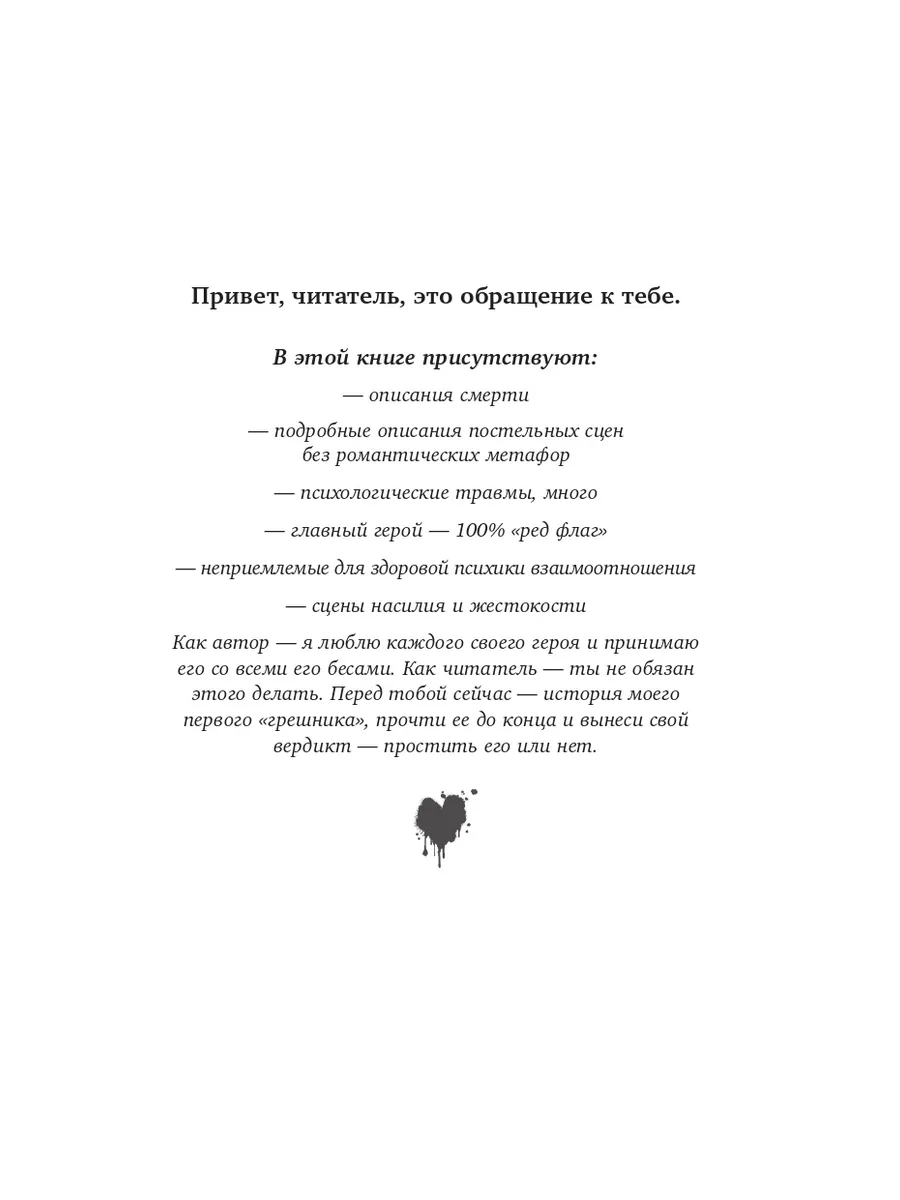 Привет, читатель, это обращение к тебе.

В этой книге присутствуют:

— описания смерти

— подробные описания постельных сцен без романтических метафор

— психологические травмы, много

— главный герой — 100% «ред флаг»

— неприемлемые для здоровой психики взаимоотношения

— сцены насилия и жестокости

Как автор — я люблю каждого своего героя и принимаю его со всеми его бесами. Как читатель — ты не обязан этого делать. Перед тобой сейчас — история моего первого «грешника», прочти ее до конца и вынеси свой вердикт — простить его или нет.